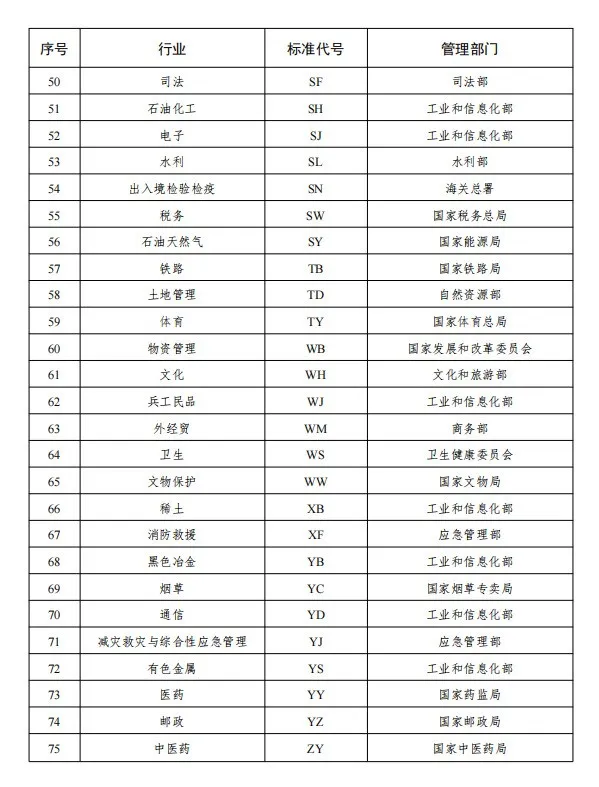 | 序号 | 行业 | 标准代号 | 管理部门 |
|---|---|---|---|
| 50 | 司法 | SF | 司法部 |
| 51 | 石油化工 | SH | 工业和信息化部 |
| 52 | 电子 | SJ | 工业和信息化部 |
| 53 | 水利 | SL | 水利部 |
| 54 | 出入境检验检疫 | SN | 海关总署 |
| 55 | 税务 | SW | 国家税务总局 |
| 56 | 石油天然气 | SY | 国家能源局 |
| 57 | 铁路 | TB | 国家铁路局 |
| 58 | 土地管理 | TD | 自然资源部 |
| 59 | 体育 | TY | 国家体育总局 |
| 60 | 物资管理 | WB | 国家发展和改革委员会 |
| 61 | 文化 | WH | 文化和旅游部 |
| 62 | 兵工民品 | WJ | 工业和信息化部 |
| 63 | 外经贸 | WM | 商务部 |
| 64 | 卫生 | WS | 卫生健康委员会 |
| 65 | 文物保护 | WW | 国家文物局 |
| 66 | 稀土 | XB | 工业和信息化部 |
| 67 | 消防救援 | XF | 应急管理部 |
| 68 | 黑色冶金 | YB | 工业和信息化部 |
| 69 | 烟草 | YC | 国家烟草专卖局 |
| 70 | 通信 | YD | 工业和信息化部 |
| 71 | 减灾救灾与综合性应急管理 | YJ | 应急管理部 |
| 72 | 有色金属 | YS | 工业和信息化部 |
| 73 | 医药 | YY | 国家药监局 |
| 74 | 邮政 | YZ | 国家邮政局 |
| 75 | 中医药 | ZY | 国家中医药局 |